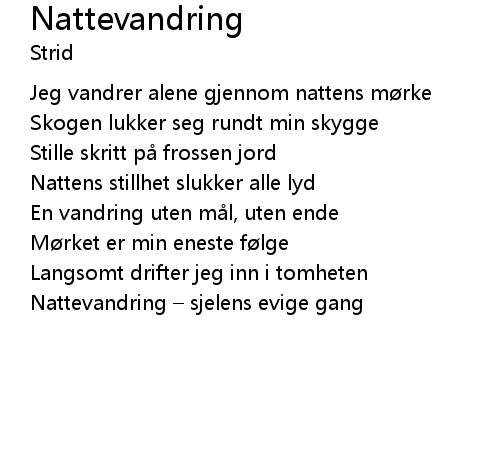 Nattevandring
Strid

Jeg vandrer alene gjennom nattens mørke
Skogen lukker seg rundt min skygge
Stille skritt på frossen jord
Nattens stillhet slukker alle lyd
En vandring uten mål, uten ende
Mørket er min eneste følge
Langsomt drifter jeg inn i tomheten
Nattevandring – sjelens evige gang